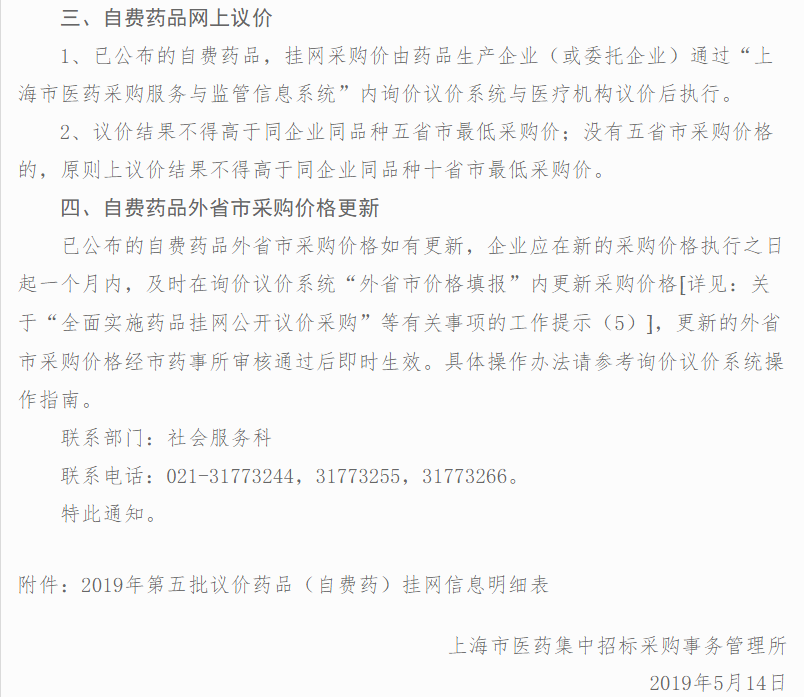 三、自费药品网上议价

1、已公布的自费药品，挂网采购价由药品生产企业（或委托企业）通过“上海市医药采购服务与监管信息系统”内询价议价系统与医疗机构议价后执行。

2、议价结果不得高于同企业同品种五省市最低采购价；没有五省市采购价格的，原则上议价结果不得高于同企业同品种十省市最低采购价。

四、自费药品外省市采购价格更新

已公布的自费药品外省市采购价格如有更新，企业应在新的采购价格执行之日起一个月内，及时在询价议价系统“外省市价格填报”内更新采购价格[详见：关于“全面实施药品挂网公开议价采购”等有关事项的工作提示（5）]，更新的外省市采购价格经市药事所审核通过后即时生效。具体操作办法请参考询价议价系统操作指南。

联系部门：社会服务科

联系电话：021-31773244，31773255，31773266。

特此通知。

附件：2019年第五批议价药品（自费药）挂网信息明细表

上海市医药集中招标采购事务管理所

2019年5月14日